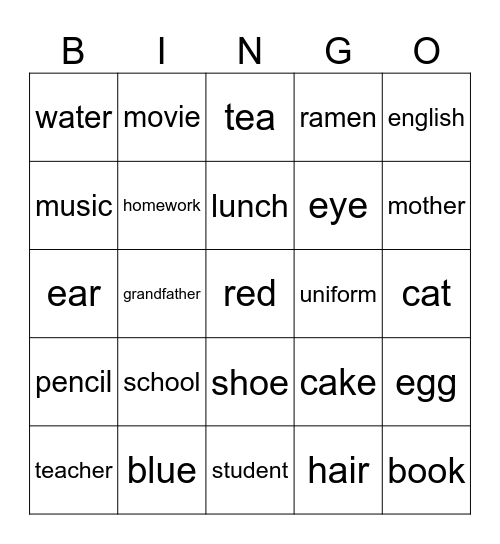 | B | I | N | G | O |
|---|---|---|---|---|
| water | movie | tea | ramen | english |
| music | homework | lunch | eye | mother |
| ear | grandfather | red | uniform | cat |
| pencil | school | shoe | cake | egg |
| teacher | blue | student | hair | book |